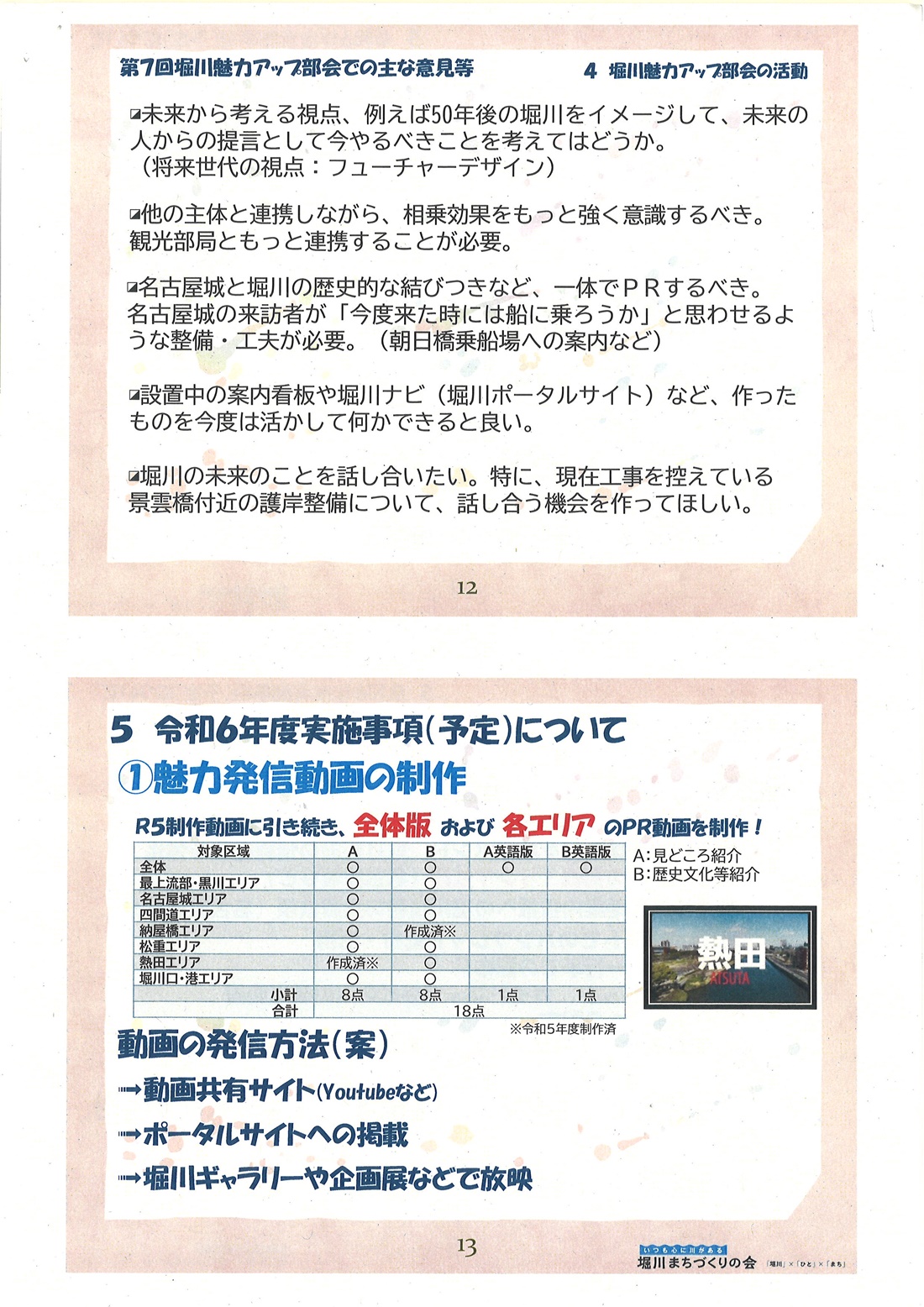 第7回堀川魅力アップ部会での主な意見等　4 堀川魅力アップ部会の活動

◪未来から考える視点、例えば50年後の堀川をイメージして、未来の人からの提言として今やるべきことを考えてはどうか。
（将来世代の視点：フューチャーデザイン）

◪他の主体と連携しながら、相乗効果をもっと強く意識するべき。観光部局ともっと連携することが必要。

◪名古屋城と堀川の歴史的な結びつきなど、一体でＰＲするべき。名古屋城の来訪者が「今度来た時には船に乗ろうか」と思わせるような整備・工夫が必要。（朝日橋乗船場への案内など）

◪設置中の案内看板や堀川ナビ（堀川ポータルサイト）など、作ったものを今度は活かして何かできると良い。

◪堀川の未来のことを話し合いたい。特に、現在工事を控えている景雲橋付近の護岸整備について、話し合う機会を作ってほしい。

12

5 令和6年度実施事項（予定）について
①魅力発信動画の制作

R5制作動画に引き続き、全体版 および 各エリア のPR動画を制作！

| 対象区域 | A | B | A英語版 | B英語版 |
|---|---|---|---|---|
| 全体 | ○ | ○ | ○ | ○ |
| 最上流部・黒川エリア | ○ | ○ | | |
| 名古屋城エリア | ○ | ○ | | |
| 四間道エリア | ○ | ○ | | |
| 納屋橋エリア | ○ | 作成済※ | | |
| 松重エリア | ○ | ○ | | |
| 熱田エリア | 作成済※ | ○ | | |
| 堀川口・港エリア | ○ | ○ | | |
| 小計 | 8点 | 8点 | 1点 | 1点 |
| 合計 | 18点 | | | |

A：見どころ紹介
B：歴史文化等紹介

熱田
ATSUTA

※令和5年度制作済

動画の発信方法（案）
→動画共有サイト(Youtubeなど)
→ポータルサイトへの掲載
→堀川ギャラリーや企画展などで放映

13

いつも心に川がある
堀川まちづくりの会 「堀川」×「ひと」×「まち」